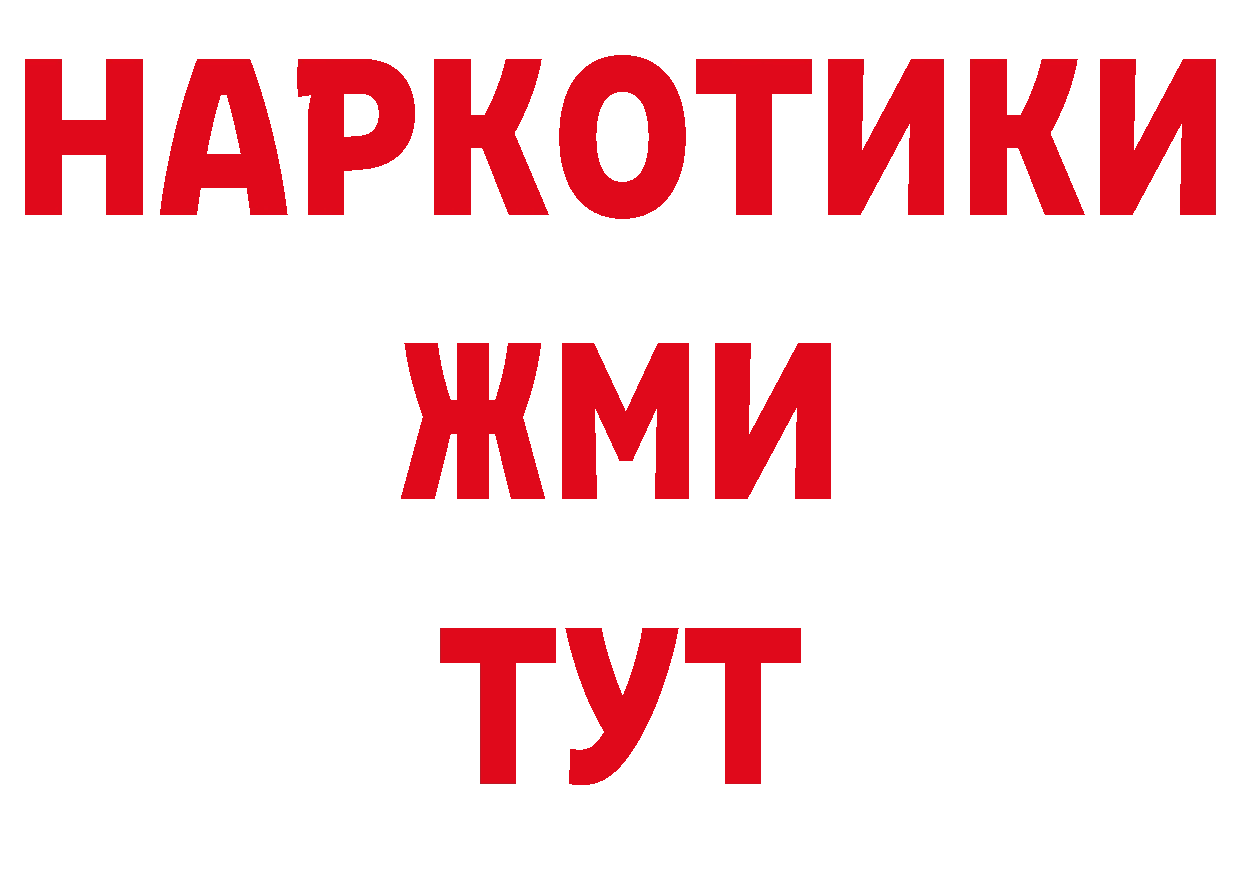 НАРКОТИКИ
ЖМИ
ТУТ